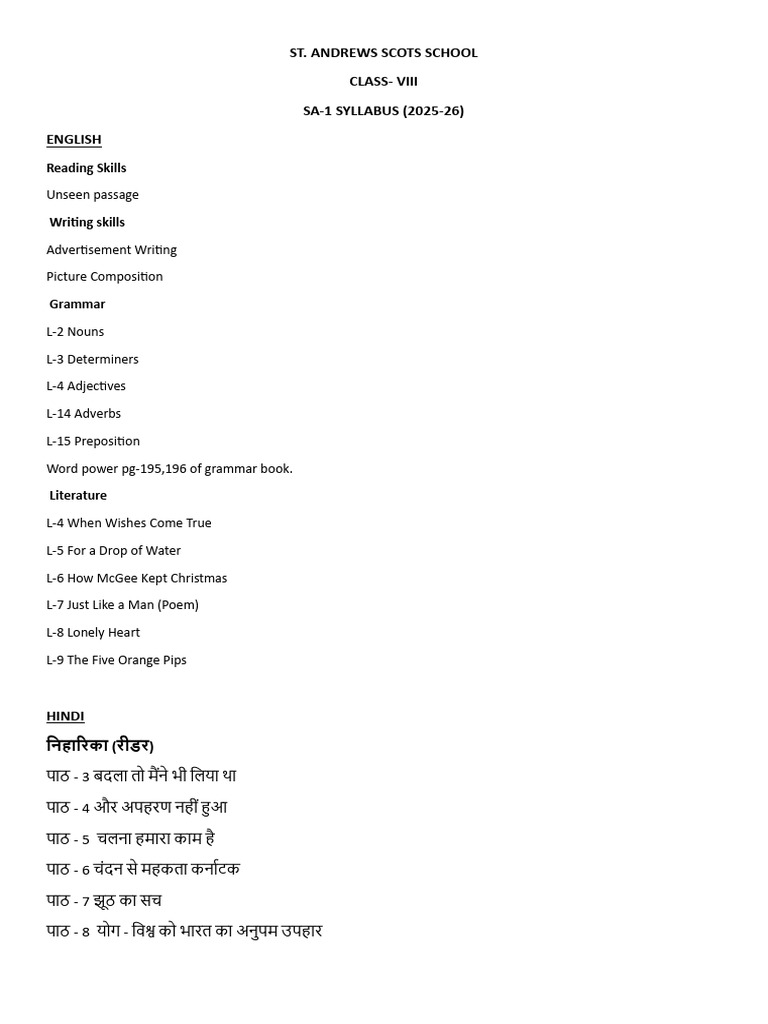 ST. ANDREWS SCOTS SCHOOL

CLASS- VIII

SA-1 SYLLABUS (2025-26)

ENGLISH

Reading Skills

Unseen passage

Writing skills

Advertisement Writing

Picture Composition

Grammar

L-2 Nouns

L-3 Determiners

L-4 Adjectives

L-14 Adverbs

L-15 Preposition

Word power pg-195,196 of grammar book.

Literature

L-4 When Wishes Come True

L-5 For a Drop of Water

L-6 How McGee Kept Christmas

L-7 Just Like a Man (Poem)

L-8 Lonely Heart

L-9 The Five Orange Pips

HINDI

निहारिका (रीडर)

पाठ - 3 बदला तो मैंने भी लिया था

पाठ - 4 और अपहरण नहीं हुआ

पाठ - 5 चलना हमारा काम है

पाठ - 6 चंदन से महकता कर्नाटक

पाठ - 7 झूठ का सच

पाठ - 8 योग - विश्व को भारत का अनुपम उपहार